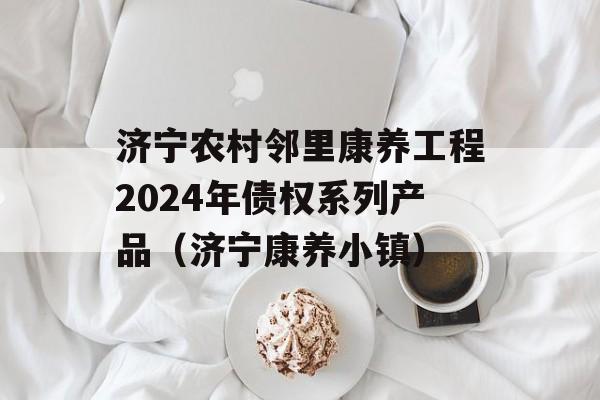 济宁农村邻里康养工程2024年债权系列产品（济宁康养小镇）